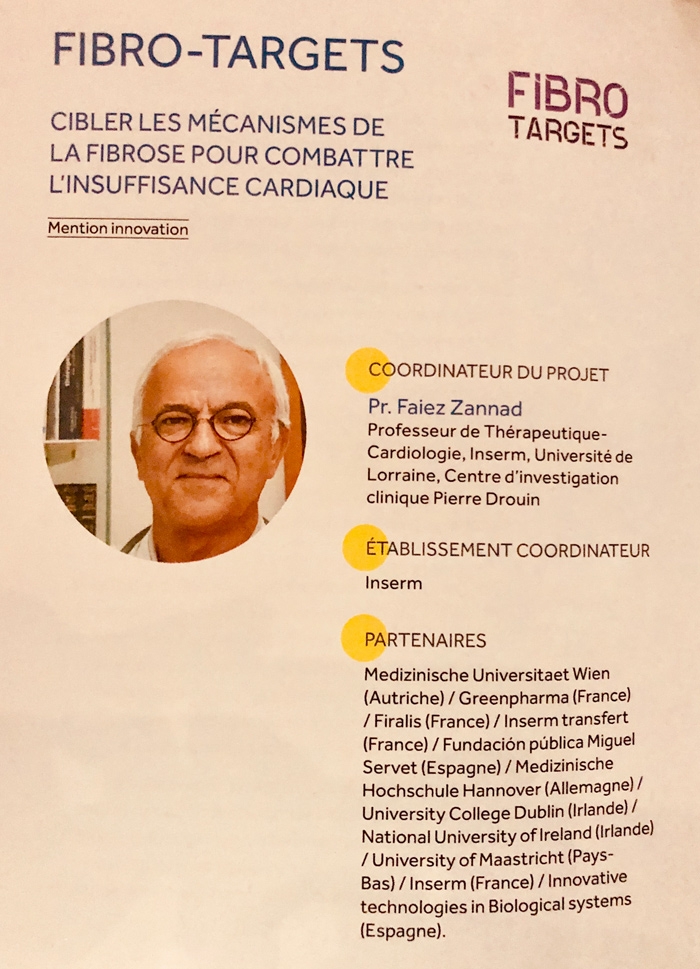 FIBRO-TARGETS

FIBRO TARGETS

CIBLER LES MÉCANISMES DE LA FIBROSE POUR COMBATTRE L'INSUFFISANCE CARDIAQUE

Mention innovation

COORDINATEUR DU PROJET

Pr. Faiez Zannad
Professeur de Thérapeutique-Cardiologie, Inserm, Université de Lorraine, Centre d'investigation clinique Pierre Drouin

ÉTABLISSEMENT COORDINATEUR

Inserm

PARTENAIRES

Medizinische Universitaet Wien (Autriche) / Greenpharma (France) / Firalis (France) / Inserm transfert (France) / Fundación pública Miguel Servet (Espagne) / Medizinische Hochschule Hannover (Allemagne) / University College Dublin (Irlande) / National University of Ireland (Irlande) / University of Maastricht (Pays-Bas) / Inserm (France) / Innovative technologies in Biological systems (Espagne).